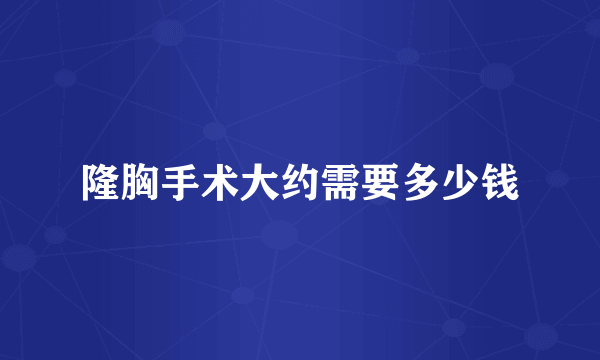 隆胸手术大约需要多少钱